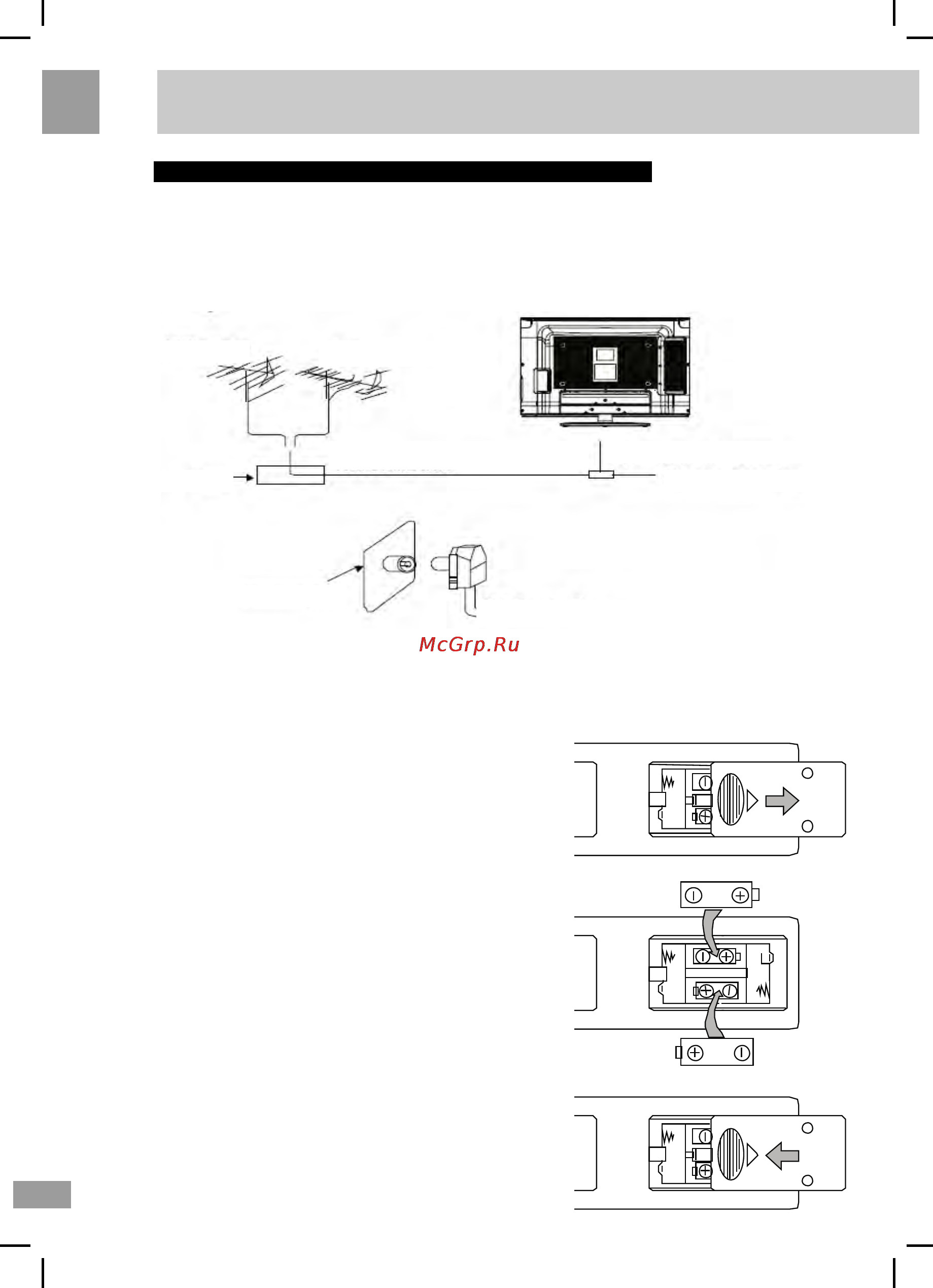 McGrp.Ru